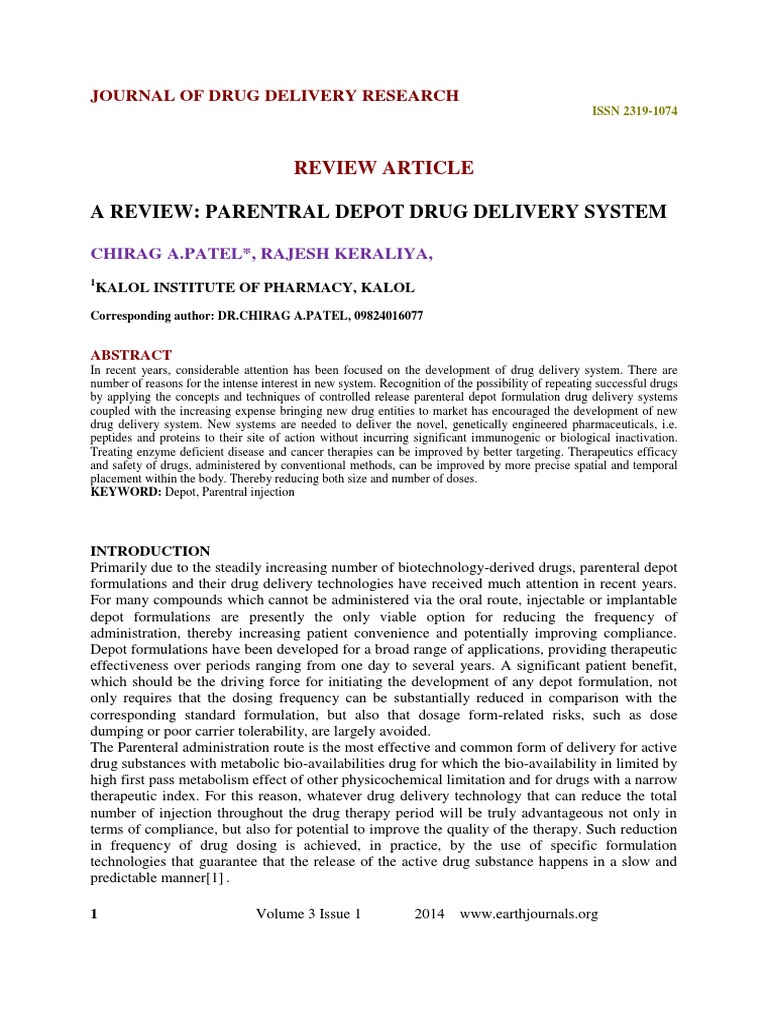 JOURNAL OF DRUG DELIVERY RESEARCH

ISSN 2319-1074

REVIEW ARTICLE

A REVIEW: PARENTRAL DEPOT DRUG DELIVERY SYSTEM

CHIRAG A.PATEL*, RAJESH KERALIYA,

$^1$KALOL INSTITUTE OF PHARMACY, KALOL

Corresponding author: DR.CHIRAG A.PATEL, 09824016077

ABSTRACT
In recent years, considerable attention has been focused on the development of drug delivery system. There are number of reasons for the intense interest in new system. Recognition of the possibility of repeating successful drugs by applying the concepts and techniques of controlled release parenteral depot formulation drug delivery systems coupled with the increasing expense bringing new drug entities to market has encouraged the development of new drug delivery system. New systems are needed to deliver the novel, genetically engineered pharmaceuticals, i.e. peptides and proteins to their site of action without incurring significant immunogenic or biological inactivation. Treating enzyme deficient disease and cancer therapies can be improved by better targeting. Therapeutics efficacy and safety of drugs, administered by conventional methods, can be improved by more precise spatial and temporal placement within the body. Thereby reducing both size and number of doses.
KEYWORD: Depot, Parentral injection

INTRODUCTION
Primarily due to the steadily increasing number of biotechnology-derived drugs, parenteral depot formulations and their drug delivery technologies have received much attention in recent years. For many compounds which cannot be administered via the oral route, injectable or implantable depot formulations are presently the only viable option for reducing the frequency of administration, thereby increasing patient convenience and potentially improving compliance. Depot formulations have been developed for a broad range of applications, providing therapeutic effectiveness over periods ranging from one day to several years. A significant patient benefit, which should be the driving force for initiating the development of any depot formulation, not only requires that the dosing frequency can be substantially reduced in comparison with the corresponding standard formulation, but also that dosage form-related risks, such as dose dumping or poor carrier tolerability, are largely avoided.
The Parenteral administration route is the most effective and common form of delivery for active drug substances with metabolic bio-availabilities drug for which the bio-availability in limited by high first pass metabolism effect of other physicochemical limitation and for drugs with a narrow therapeutic index. For this reason, whatever drug delivery technology that can reduce the total number of injection throughout the drug therapy period will be truly advantageous not only in terms of compliance, but also for potential to improve the quality of the therapy. Such reduction in frequency of drug dosing is achieved, in practice, by the use of specific formulation technologies that guarantee that the release of the active drug substance happens in a slow and predictable manner[1] .

1 Volume 3 Issue 1 2014 www.earthjournals.org